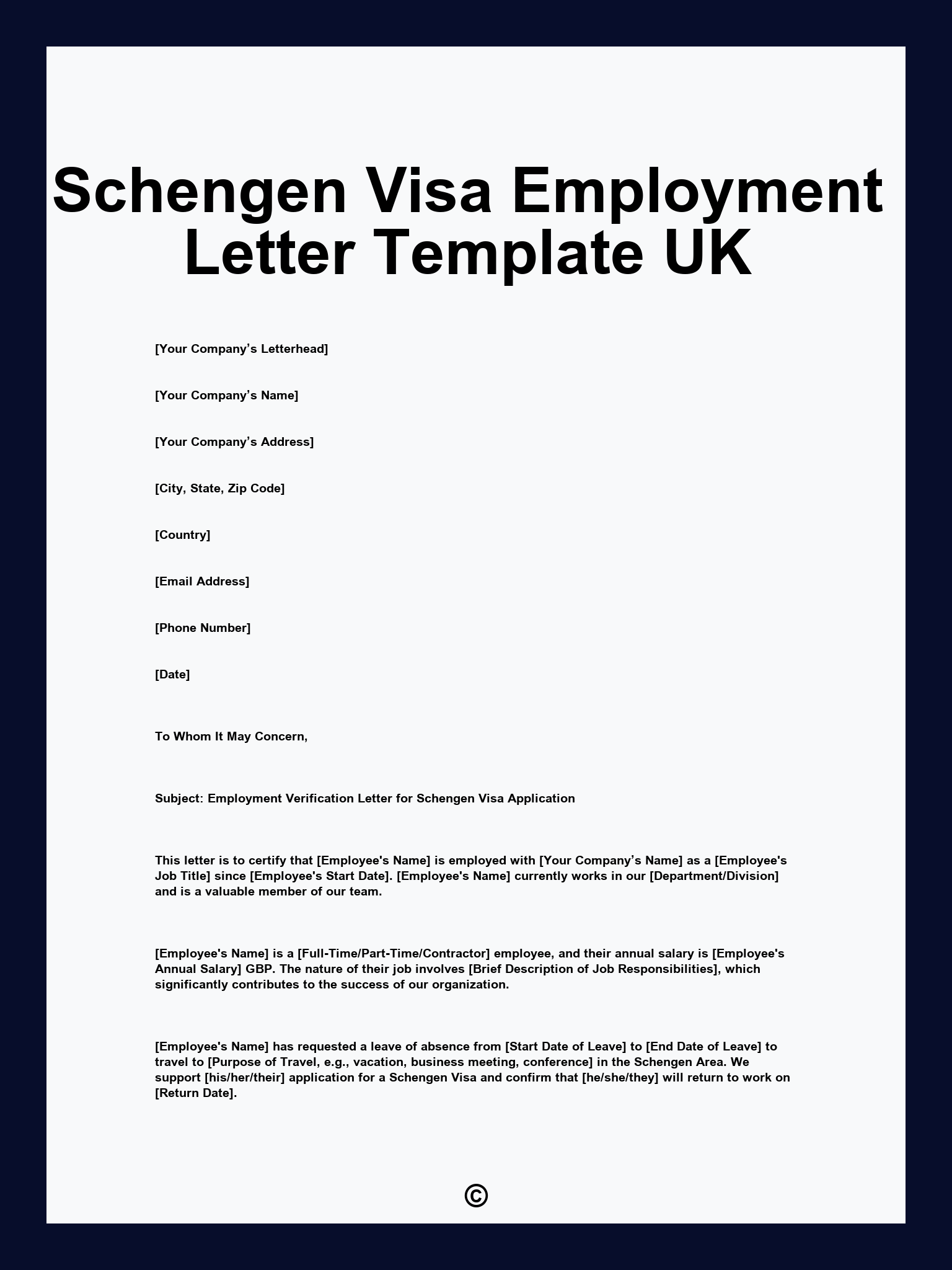 Schengen Visa Employment Letter Template UK

[Your Company’s Letterhead]

[Your Company’s Name]

[Your Company’s Address]

[City, State, Zip Code]

[Country]

[Email Address]

[Phone Number]

[Date]

To Whom It May Concern,

Subject: Employment Verification Letter for Schengen Visa Application

This letter is to certify that [Employee's Name] is employed with [Your Company’s Name] as a [Employee's Job Title] since [Employee's Start Date]. [Employee's Name] currently works in our [Department/Division] and is a valuable member of our team.

[Employee's Name] is a [Full-Time/Part-Time/Contractor] employee, and their annual salary is [Employee's Annual Salary] GBP. The nature of their job involves [Brief Description of Job Responsibilities], which significantly contributes to the success of our organization.

[Employee's Name] has requested a leave of absence from [Start Date of Leave] to [End Date of Leave] to travel to [Purpose of Travel, e.g., vacation, business meeting, conference] in the Schengen Area. We support [his/her/their] application for a Schengen Visa and confirm that [he/she/they] will return to work on [Return Date].

©